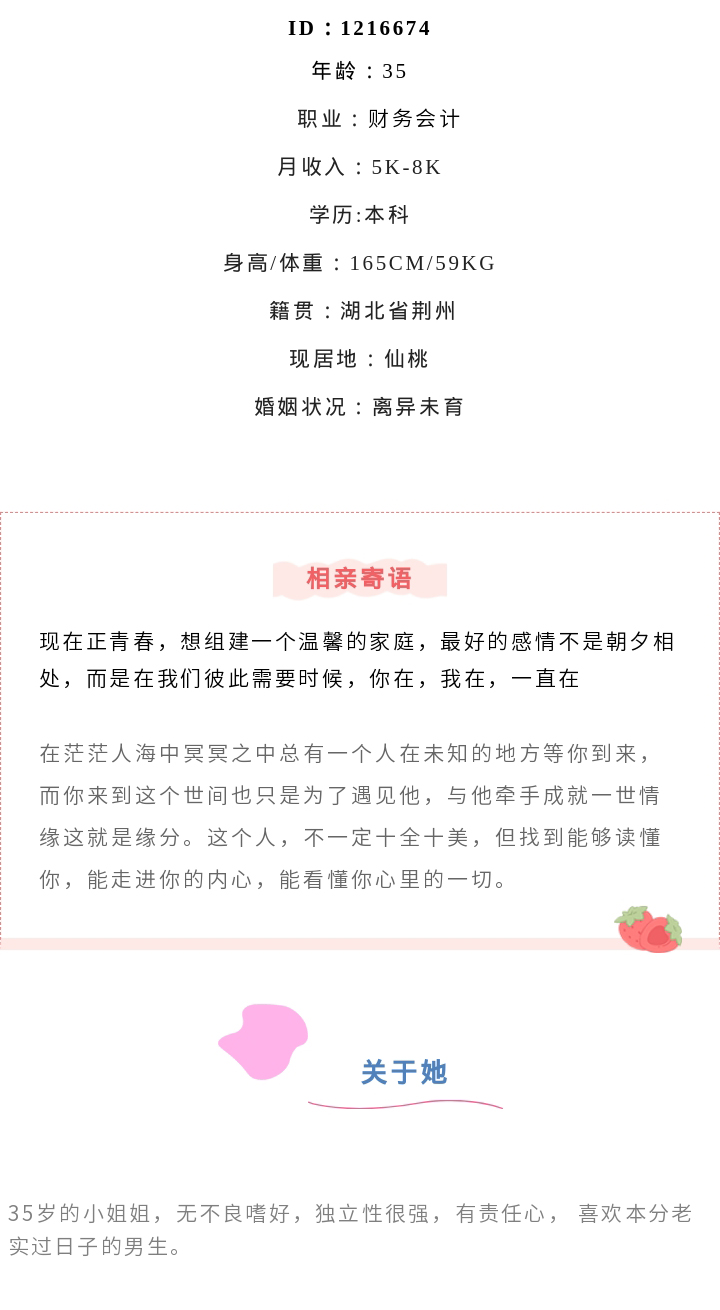 ID：1216674

年龄：35

职业：财务会计

月收入：5K-8K

学历:本科

身高/体重：165CM/59KG

籍贯：湖北省荆州

现居地：仙桃

婚姻状况：离异未育

相亲寄语

现在正青春，想组建一个温馨的家庭，最好的感情不是朝夕相处，而是在我们彼此需要时候，你在，我在，一直在

在茫茫人海中冥冥之中总有一个人在未知的地方等你到来，而你来到这个世间也只是为了遇见他，与他牵手成就一世情缘这就是缘分。这个人，不一定十全十美，但找到能够读懂你，能走进你的内心，能看懂你心里的一切。

关于她

35岁的小姐姐，无不良嗜好，独立性很强，有责任心， 喜欢本分老实过日子的男生。